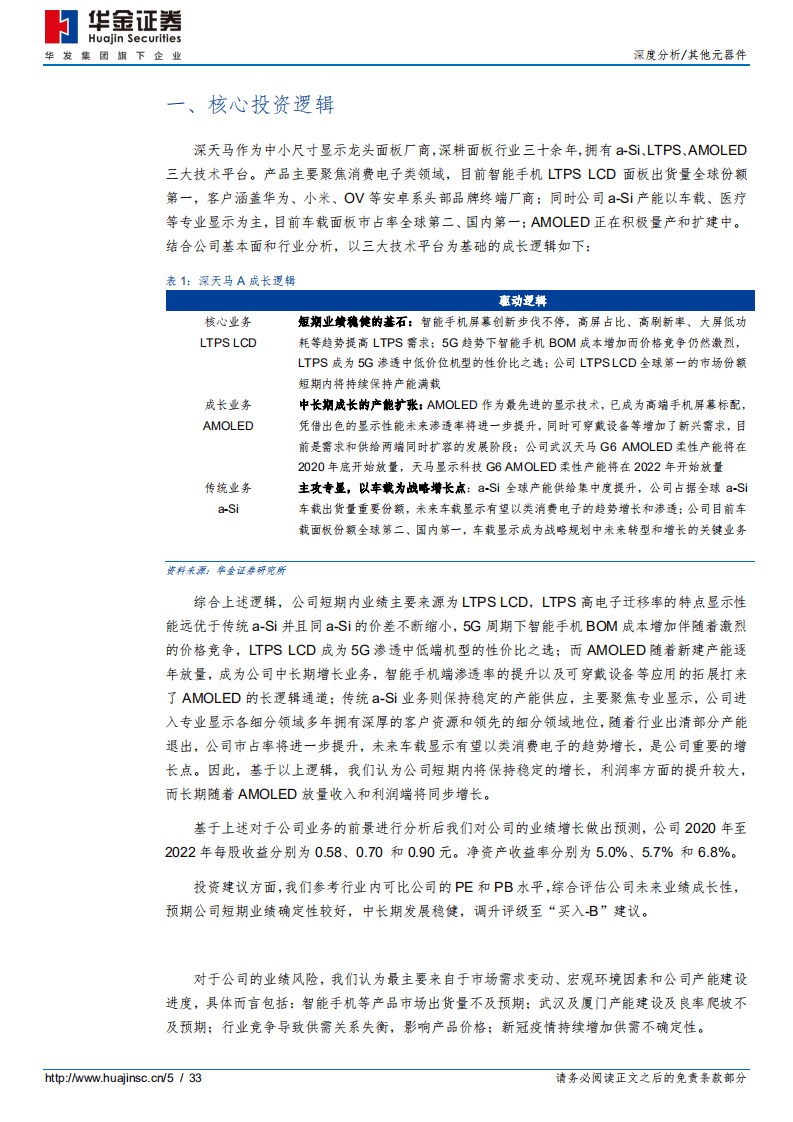 华金证券
Huajin Securities
华发集团旗下企业

深度分析/其他元器件

一、核心投资逻辑

深天马作为中小尺寸显示龙头面板厂商，深耕面板行业三十余年，拥有 a-Si、LTPS、AMOLED 三大技术平台。产品主要聚焦消费电子类领域，目前智能手机 LTPS LCD 面板出货量全球份额第一，客户涵盖华为、小米、OV 等安卓系头部品牌终端厂商；同时公司 a-Si 产能以车载、医疗等专业显示为主，目前车载面板市占率全球第二、国内第一；AMOLED 正在积极量产和扩建中。结合公司基本面和行业分析，以三大技术平台为基础的成长逻辑如下：

表 1：深天马 A 成长逻辑

| | 驱动逻辑 |
|---|---|
| 核心业务 LTPS LCD | 短期业绩稳健的基石：智能手机屏幕创新步伐不停，高屏占比、高刷新率、大屏低功耗等趋势提高 LTPS 需求；5G 趋势下智能手机 BOM 成本增加而价格竞争仍然激烈，LTPS 成为 5G 渗透中低价位机型的性价比之选；公司 LTPS LCD 全球第一的市场份额短期内将持续保持产能满载 |
| 成长业务 AMOLED | 中长期成长的产能扩张：AMOLED 作为最先进的显示技术，已成为高端手机屏幕标配，凭借出色的显示性能未来渗透率将进一步提升，同时可穿戴设备等增加了新兴需求，目前是需求和供给两端同时扩容的发展阶段；公司武汉天马 G6 AMOLED 柔性产能将在 2020 年底开始放量，天马显示科技 G6 AMOLED 柔性产能将在 2022 年开始放量 |
| 传统业务 a-Si | 主攻专显，以车载为战略增长点：a-Si 全球产能供给集中度提升，公司占据全球 a-Si 车载出货量重要份额，未来车载显示有望以类消费电子的趋势增长和渗透；公司目前车载面板份额全球第二、国内第一，车载显示成为战略规划中未来转型和增长的关键业务 |

资料来源：华金证券研究所

综合上述逻辑，公司短期内业绩主要来源为 LTPS LCD，LTPS 高电子迁移率的特点显示性能远优于传统 a-Si 并且同 a-Si 的价差不断缩小，5G 周期下智能手机 BOM 成本增加伴随着激烈的价格竞争，LTPS LCD 成为 5G 渗透中低端机型的性价比之选；而 AMOLED 随着新建产能逐年放量，成为公司中长期增长业务，智能手机端渗透率的提升以及可穿戴设备等应用的拓展打来了 AMOLED 的长逻辑通道；传统 a-Si 业务则保持稳定的产能供应，主要聚焦专业显示，公司进入专业显示各细分领域多年拥有深厚的客户资源和领先的细分领域地位，随着行业出清部分产能退出，公司市占率将进一步提升，未来车载显示有望以类消费电子的趋势增长，是公司重要的增长点。因此，基于以上逻辑，我们认为公司短期内将保持稳定的增长，利润率方面的提升较大，而长期随着 AMOLED 放量收入和利润端将同步增长。

基于上述对于公司业务的前景进行分析后我们对公司的业绩增长做出预测，公司 2020 年至 2022 年每股收益分别为 0.58、0.70 和 0.90 元。净资产收益率分别为 5.0%、5.7% 和 6.8%。

投资建议方面，我们参考行业内可比公司的 PE 和 PB 水平，综合评估公司未来业绩成长性，预期公司短期业绩确定性较好，中长期发展稳健，调升评级至“买入-B”建议。

对于公司的业绩风险，我们认为最主要来自于市场需求变动、宏观环境因素和公司产能建设进度，具体而言包括：智能手机等产品市场出货量不及预期；武汉及厦门产能建设及良率爬坡不及预期；行业竞争导致供需关系失衡，影响产品价格；新冠疫情持续增加供需不确定性。

http://www.huajinsc.cn/5 / 33

请务必阅读正文之后的免责条款部分